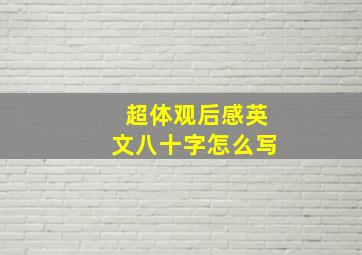 超体观后感英文八十字怎么写